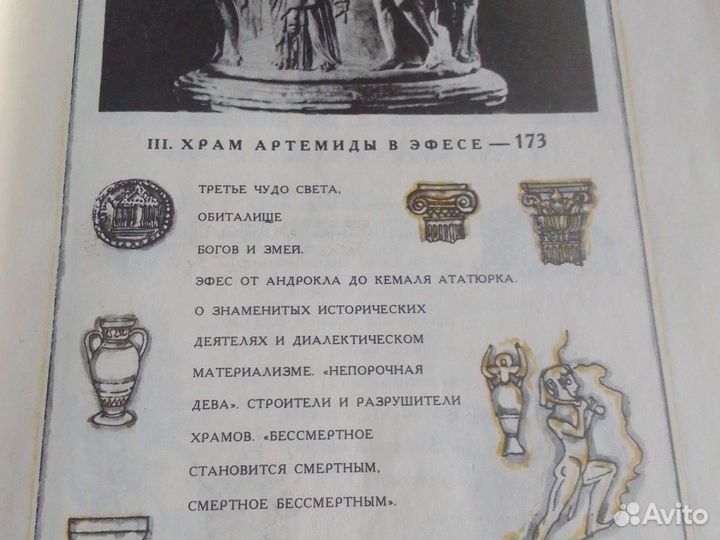 III. ХРАМ АРТЕМИДЫ В ЭФЕСЕ — 173

ТРЕТЬЕ ЧУДО СВЕТА, ОБИТАЛИЩЕ БОГОВ И ЗМЕЙ. ЭФЕС ОТ АНДРОКЛА ДО КЕМАЛЯ АТАТЮРКА. О ЗНАМЕНИТЫХ ИСТОРИЧЕСКИХ ДЕЯТЕЛЯХ И ДИАЛЕКТИЧЕСКОМ МАТЕРИАЛИЗМЕ. «НЕПОРОЧНАЯ ДЕВА». СТРОИТЕЛИ И РАЗРУШИТЕЛИ ХРАМОВ. «БЕССМЕРТНОЕ СТАНОВИТСЯ СМЕРТНЫМ, СМЕРТНОЕ БЕССМЕРТНЫМ».

Avito